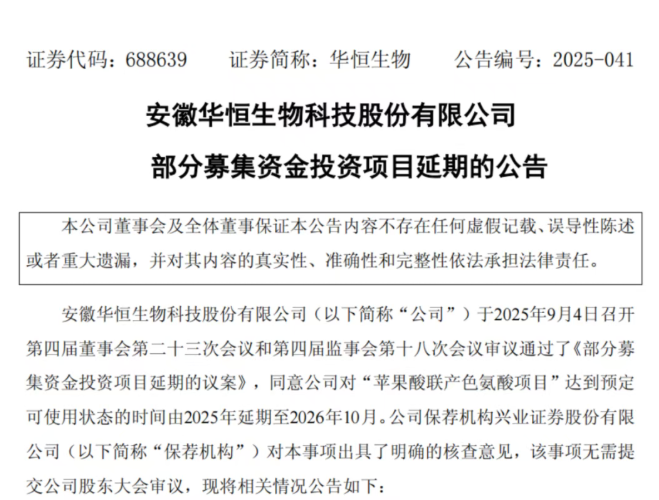 证券代码：688639 证券简称：华恒生物 公告编号：2025-041

安徽华恒生物科技股份有限公司

部分募集资金投资项目延期的公告

本公司董事会及全体董事保证本公告内容不存在任何虚假记载、误导性陈述或者重大遗漏，并对其内容的真实性、准确性和完整性依法承担法律责任。

安徽华恒生物科技股份有限公司（以下简称“公司”）于2025年9月4日召开第四届董事会第二十三次会议和第四届监事会第十八次会议审议通过了《部分募集资金投资项目延期的议案》，同意公司对“苹果酸联产色氨酸项目”达到预定可使用状态的时间由2025年延期至2026年10月。公司保荐机构兴业证券股份有限公司（以下简称“保荐机构”）对本事项出具了明确的核查意见，该事项无需提交公司股东大会审议，现将相关情况公告如下：